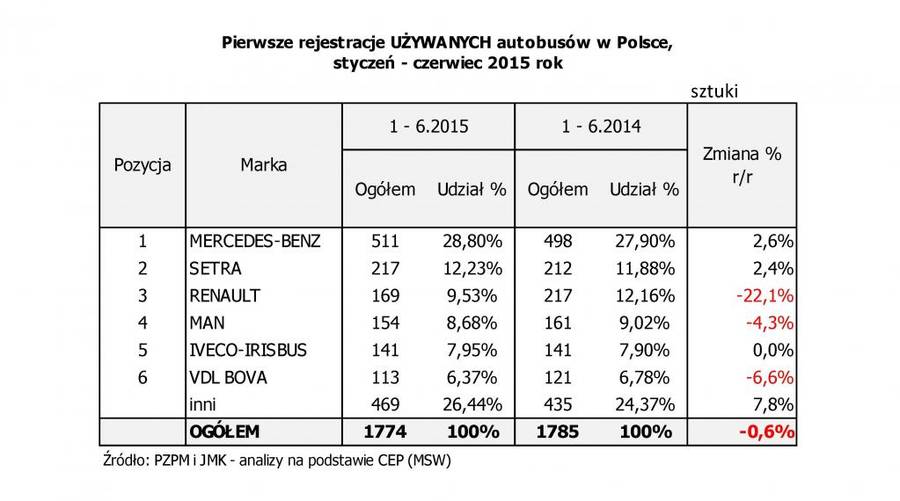 Pierwsze rejestracje UŻYWANYCH autobusów w Polsce, styczeń - czerwiec 2015 rok

sztuki

| Pozycja | Marka | 1 - 6.2015 Ogółem | 1 - 6.2015 Udział % | 1 - 6.2014 Ogółem | 1 - 6.2014 Udział % | Zmiana % r/r |
|---|---|---|---|---|---|---|
| 1 | MERCEDES-BENZ | 511 | 28,80% | 498 | 27,90% | 2,6% |
| 2 | SETRA | 217 | 12,23% | 212 | 11,88% | 2,4% |
| 3 | RENAULT | 169 | 9,53% | 217 | 12,16% | -22,1% |
| 4 | MAN | 154 | 8,68% | 161 | 9,02% | -4,3% |
| 5 | IVECO-IRISBUS | 141 | 7,95% | 141 | 7,90% | 0,0% |
| 6 | VDL BOVA | 113 | 6,37% | 121 | 6,78% | -6,6% |
| | inni | 469 | 26,44% | 435 | 24,37% | 7,8% |
| | OGÓŁEM | 1774 | 100% | 1785 | 100% | -0,6% |

Źródło: PZPM i JMK - analizy na podstawie CEP (MSW)